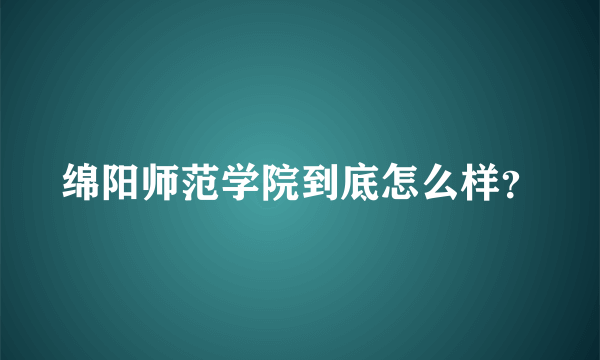 绵阳师范学院到底怎么样?